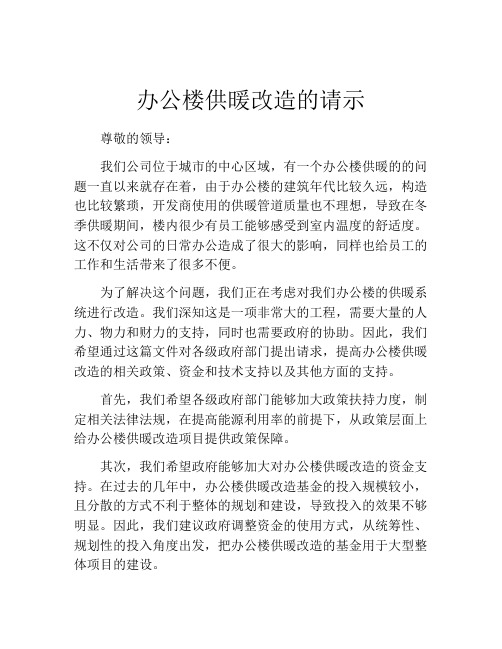 办公楼供暖改造的请示

尊敬的领导：

我们公司位于城市的中心区域，有一个办公楼供暖的的问题一直以来就存在着，由于办公楼的建筑年代比较久远，构造也比较繁琐，开发商使用的供暖管道质量也不理想，导致在冬季供暖期间，楼内很少有员工能够感受到室内温度的舒适度。这不仅对公司的日常办公造成了很大的影响，同样也给员工的工作和生活带来了很多不便。

为了解决这个问题，我们正在考虑对我们办公楼的供暖系统进行改造。我们深知这是一项非常大的工程，需要大量的人力、物力和财力的支持，同时也需要政府的协助。因此，我们希望通过这篇文件对各级政府部门提出请求，提高办公楼供暖改造的相关政策、资金和技术支持以及其他方面的支持。

首先，我们希望各级政府部门能够加大政策扶持力度，制定相关法律法规，在提高能源利用率的前提下，从政策层面上给办公楼供暖改造项目提供政策保障。

其次，我们希望政府能够加大对办公楼供暖改造的资金支持。在过去的几年中，办公楼供暖改造基金的投入规模较小，且分散的方式不利于整体的规划和建设，导致投入的效果不够明显。因此，我们建议政府调整资金的使用方式，从统筹性、规划性的投入角度出发，把办公楼供暖改造的基金用于大型整体项目的建设。